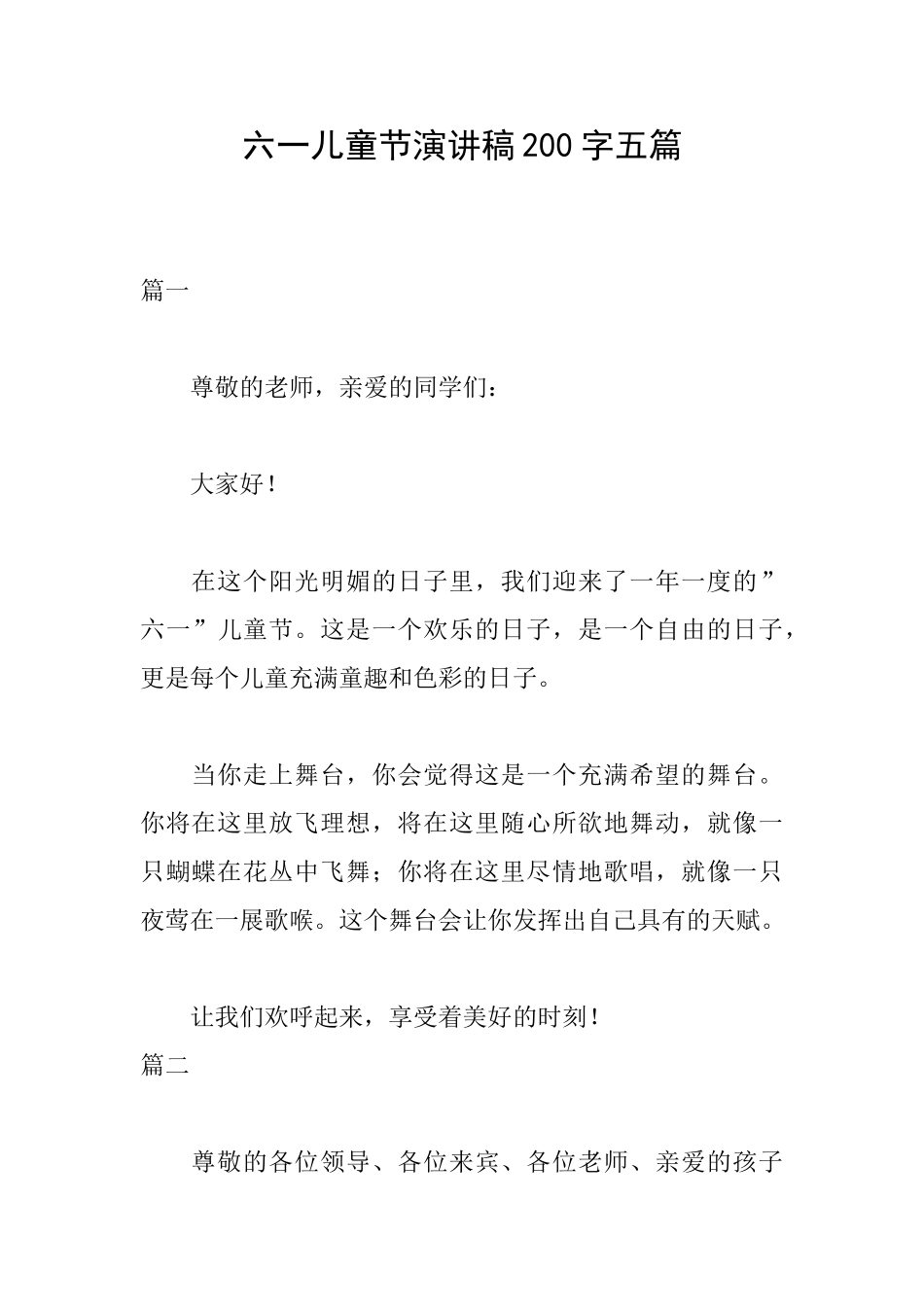 六一儿童节演讲稿200字五篇

篇一

尊敬的老师，亲爱的同学们：

大家好！

在这个阳光明媚的日子里，我们迎来了一年一度的”六一”儿童节。这是一个欢乐的日子，是一个自由的日子，更是每个儿童充满童趣和色彩的日子。

当你走上舞台，你会觉得这是一个充满希望的舞台。你将在这里放飞理想，将在这里随心所欲地舞动，就像一只蝴蝶在花丛中飞舞；你将在这里尽情地歌唱，就像一只夜莺在一展歌喉。这个舞台会让你发挥出自己具有的天赋。

让我们欢呼起来，享受着美好的时刻！

篇二

尊敬的各位领导、各位来宾、各位老师、亲爱的孩子